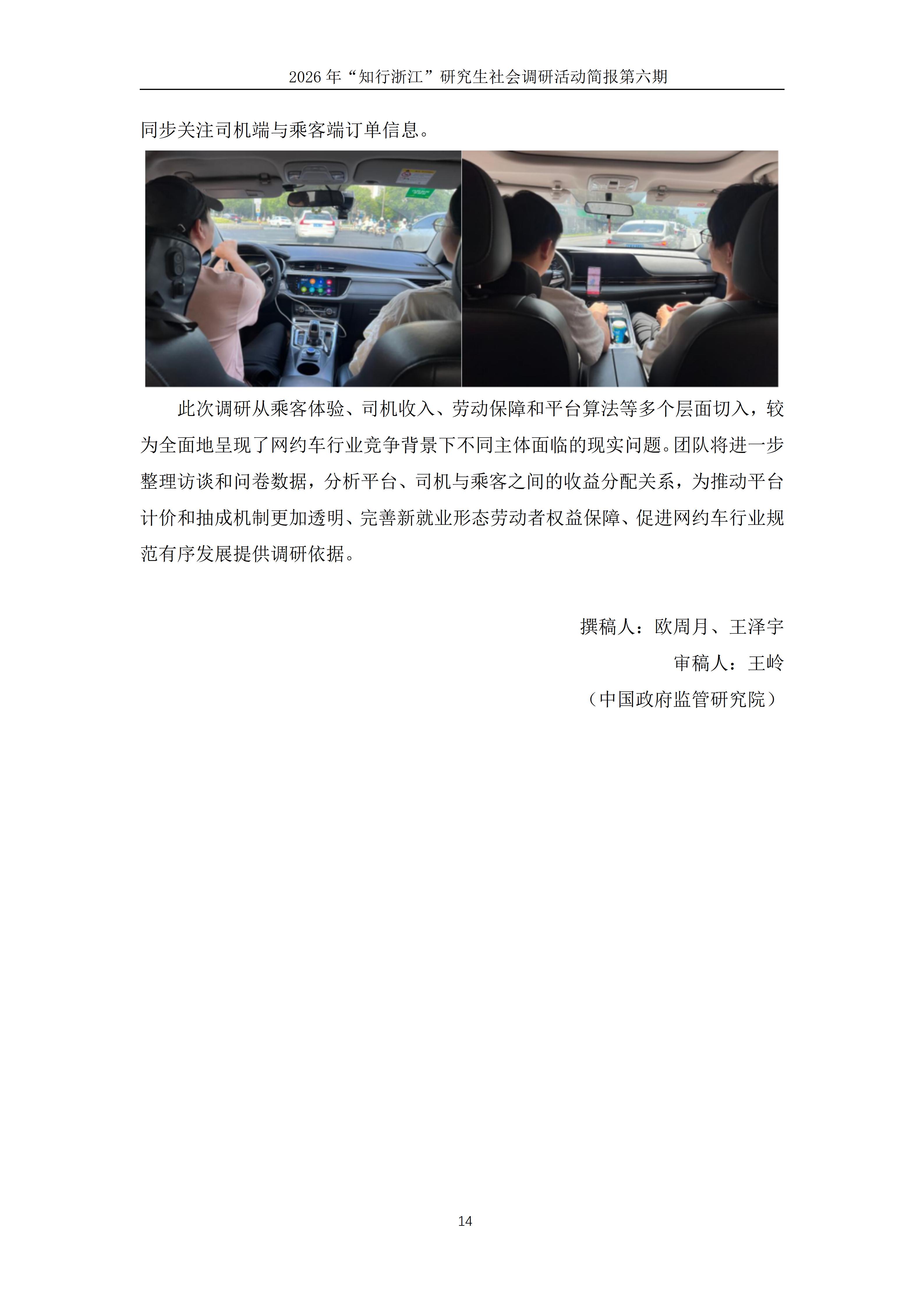 2026年“知行浙江”研究生社会调研活动简报第六期

同步关注司机端与乘客端订单信息。

此次调研从乘客体验、司机收入、劳动保障和平台算法等多个层面切入，较为全面地呈现了网约车行业竞争背景下不同主体面临的现实问题。团队将进一步整理访谈和问卷数据，分析平台、司机与乘客之间的收益分配关系，为推动平台计价和抽成机制更加透明、完善新就业形态劳动者权益保障、促进网约车行业规范有序发展提供调研依据。

撰稿人：欧周月、王泽宇

审稿人：王岭

（中国政府监管研究院）

14